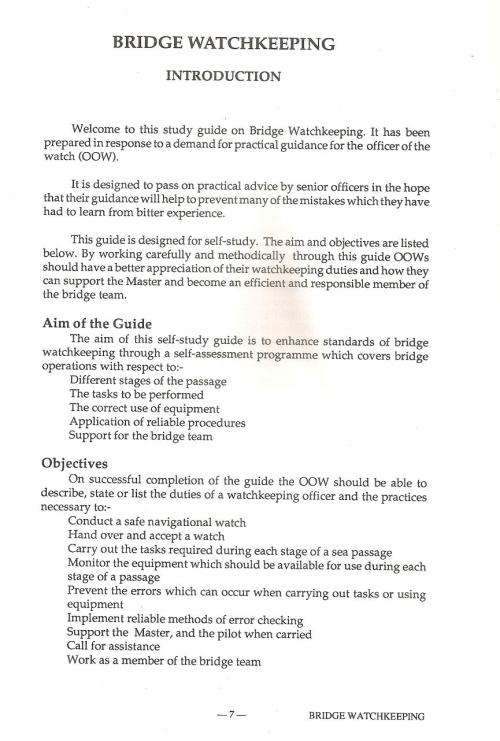 BRIDGE WATCHKEEPING

INTRODUCTION

Welcome to this study guide on Bridge Watchkeeping. It has been prepared in response to a demand for practical guidance for the officer of the watch (OOW).

It is designed to pass on practical advice by senior officers in the hope that their guidance will help to prevent many of the mistakes which they have had to learn from bitter experience.

This guide is designed for self-study. The aim and objectives are listed below. By working carefully and methodically through this guide OOWs should have a better appreciation of their watchkeeping duties and how they can support the Master and become an efficient and responsible member of the bridge team.

Aim of the Guide

The aim of this self-study guide is to enhance standards of bridge watchkeeping through a self-assessment programme which covers bridge operations with respect to:-
Different stages of the passage
The tasks to be performed
The correct use of equipment
Application of reliable procedures
Support for the bridge team

Objectives

On successful completion of the guide the OOW should be able to describe, state or list the duties of a watchkeeping officer and the practices necessary to:-
Conduct a safe navigational watch
Hand over and accept a watch
Carry out the tasks required during each stage of a sea passage
Monitor the equipment which should be available for use during each stage of a passage
Prevent the errors which can occur when carrying out tasks or using equipment
Implement reliable methods of error checking
Support the Master, and the pilot when carried
Call for assistance
Work as a member of the bridge team

— 7 — BRIDGE WATCHKEEPING